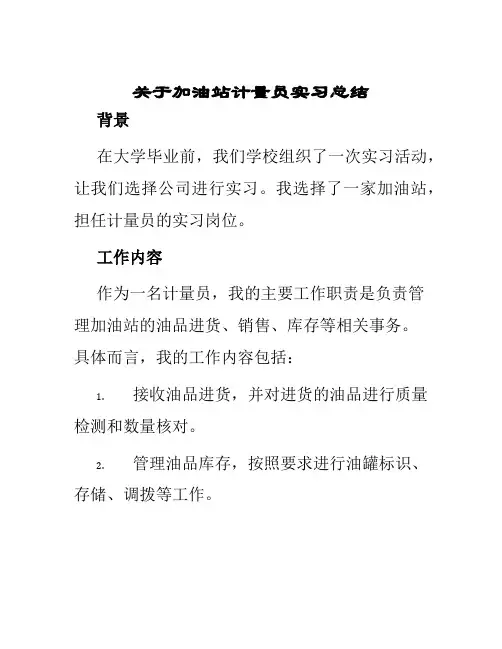 关于加油站计量员实习总结

背景

在大学毕业前，我们学校组织了一次实习活动，让我们选择公司进行实习。我选择了一家加油站，担任计量员的实习岗位。

工作内容

作为一名计量员，我的主要工作职责是负责管理加油站的油品进货、销售、库存等相关事务。具体而言，我的工作内容包括：

1. 接收油品进货，并对进货的油品进行质量检测和数量核对。

2. 管理油品库存，按照要求进行油罐标识、存储、调拨等工作。